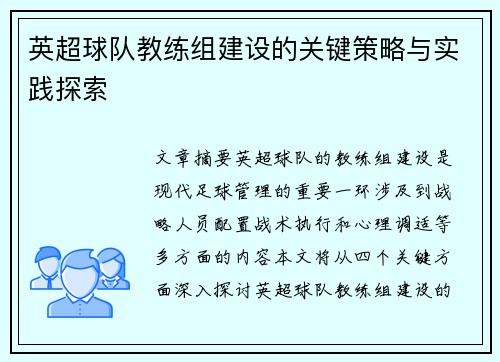 英超球队教练组建设的关键策略与实践探索

文章摘要英超球队的教练组建设是现代足球管理的重要一环涉及到战略人员配置战术执行和心理调适等多方面的内容本文将从四个关键方面深入探讨英超球队教练组建设的